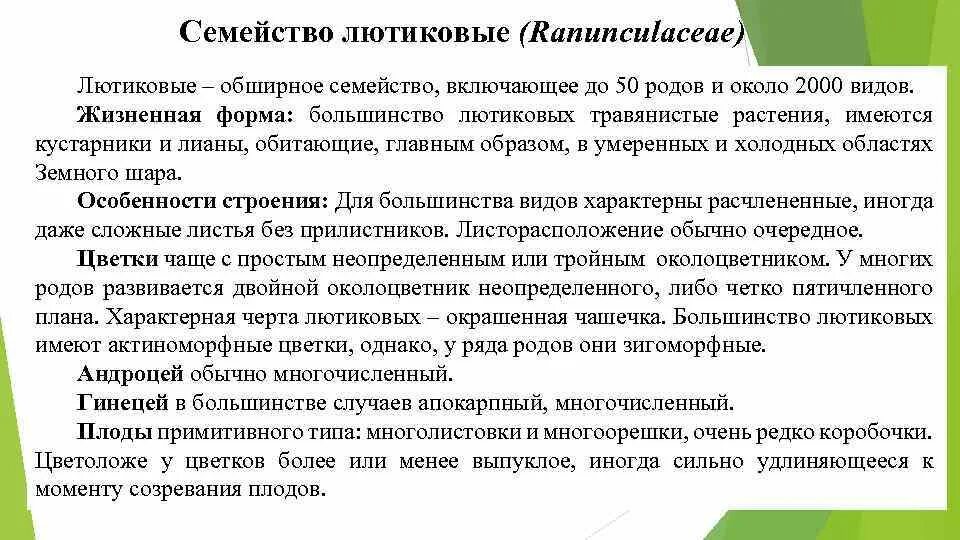 Семейство лютиковые (Ranunculaceae)

Лютиковые – обширное семейство, включающее до 50 родов и около 2000 видов.

Жизненная форма: большинство лютиковых травянистые растения, имеются кустарники и лианы, обитающие, главным образом, в умеренных и холодных областях Земного шара.

Особенности строения: Для большинства видов характерны расчлененные, иногда даже сложные листья без прилистников. Листорасположение обычно очередное.

Цветки чаще с простым неопределенным или тройным околоцветником. У многих родов развивается двойной околоцветник неопределенного, либо четко пятичленного плана. Характерная черта лютиковых – окрашенная чашечка. Большинство лютиковых имеют актиноморфные цветки, однако, у ряда родов они зигоморфные.

Андроцей обычно многочисленный.

Гинецей в большинстве случаев апокарпный, многочисленный.

Плоды примитивного типа: многолистовки и многоорешки, очень редко коробочки. Цветоложе у цветков более или менее выпуклое, иногда сильно удлиняющееся к моменту созревания плодов.